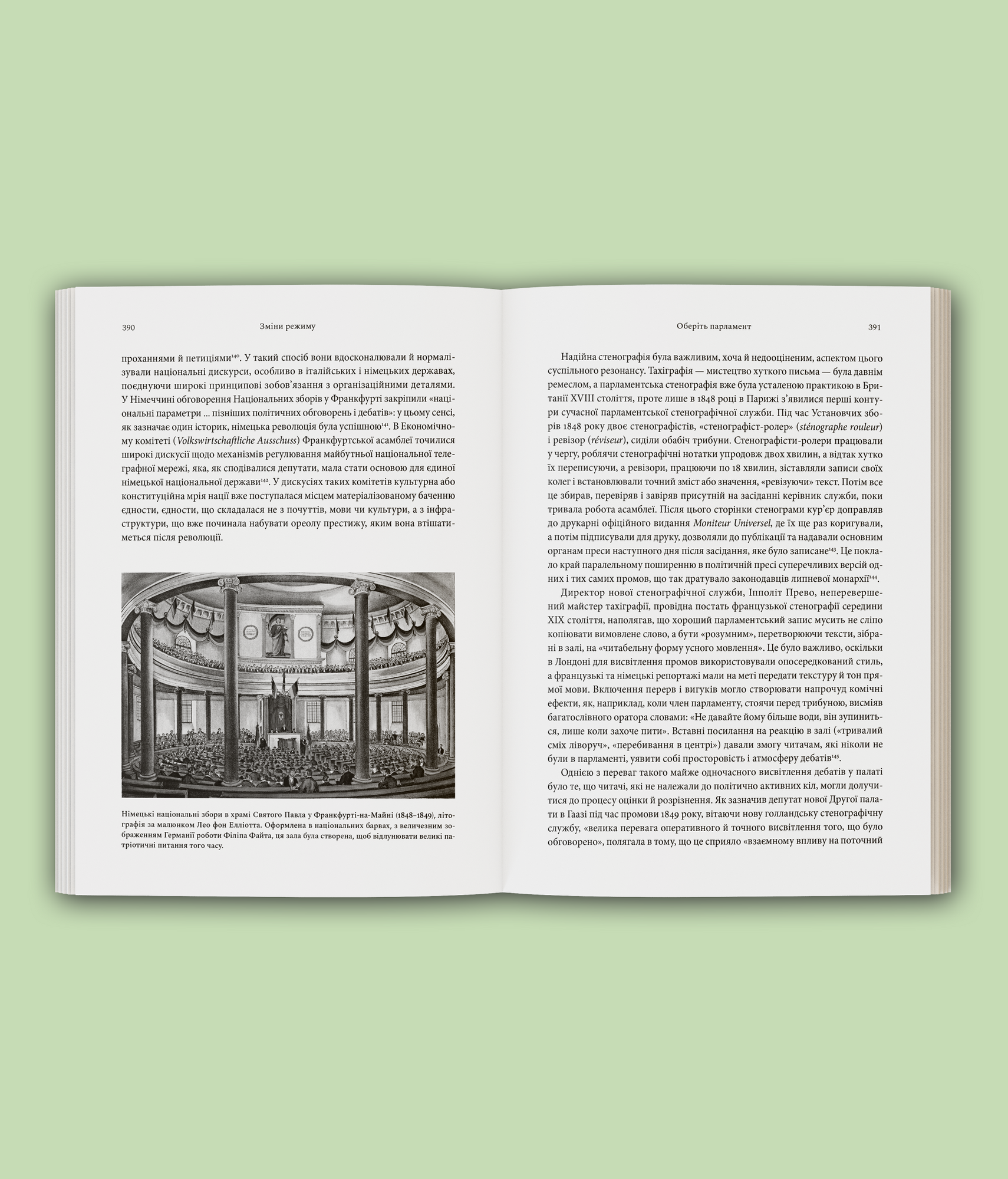 390 Зміни режиму

проханнями й петиціями$^{140}$. У такий спосіб вони вдосконалювали й нормалізували національні дискурси, особливо в італійських і німецьких державах, поєднуючи широкі принципові зобов'язання з організаційними деталями. У Німеччині обговорення Національних зборів у Франкфурті закріпили «національні параметри ... пізніших політичних обговорень і дебатів»: у цьому сенсі, як зазначає один історик, німецька революція була успішною$^{141}$. В Економічному комітеті (Volkswirtschaftliche Ausschuss) Франкфуртської асамблеї точилися широкі дискусії щодо механізмів регулювання майбутньої національної телеграфної мережі, яка, як сподівалися депутати, мала стати основою для єдиної німецької національної держави$^{142}$. У дискусіях таких комітетів культурна або конституційна мрія нації вже поступалася місцем матеріалізованому баченню єдності, єдності, що складалася не з почуттів, мови чи культури, а з інфраструктури, що вже починала набувати ореолу престижу, яким вона втішатиметься після революції.

Німецькі національні збори в храмі Святого Павла у Франкфурті-на-Майні (1848–1849), літографія за малюнком Лео фон Елліотта. Оформлена в національних барвах, з величезним зображенням Германії роботи Філіпа Файта, ця зала була створена, щоб відлунювати великі патріотичні питання того часу.

Оберіть парламент 391

Надійна стенографія була важливим, хоча й недооціненим, аспектом цього суспільного резонансу. Тахіграфія — мистецтво хуткого письма — була давнім ремеслом, а парламентська стенографія вже була усталеною практикою в Британії XVIII століття, проте лише в 1848 році в Парижі з'явилися перші контури сучасної парламентської стенографічної служби. Під час Установчих зборів 1848 року двоє стенографістів, «стенографіст-ролер» (sténographe rouleur) і ревізор (réviseur), сиділи обабіч трибуни. Стенографісти-ролери працювали у чергу, роблячи стенографічні нотатки упродовж двох хвилин, а відтак хутко їх переписуючи, а ревізори, працюючи по 18 хвилин, зіставляли записи своїх колег і встановлювали точний зміст або значення, «ревізуючи» текст. Потім все це збирав, перевіряв і завіряв присутній на засіданні керівник служби, поки тривала робота асамблеї. Після цього сторінки стенограми кур'єр доправляв до друкарні офіційного видання Moniteur Universel, де їх ще раз коригували, а потім підписували для друку, дозволяли до публікації та надавали основним органам преси наступного дня після засідання, яке було записане$^{143}$. Це поклало край паралельному поширенню в політичній пресі суперечливих версій одних і тих самих промов, що так дратувало законодавців липневої монархії$^{144}$.

Директор нової стенографічної служби, Іпполіт Прево, неперевершений майстер тахіграфії, провідна постать французької стенографії середини XIX століття, наполягав, що хороший парламентський запис мусить не сліпо копіювати вимовлене слово, а бути «розумним», перетворюючи тексти, зібрані в залі, на «читабельну форму усного мовлення». Це було важливо, оскільки в Лондоні для висвітлення промов використовували опосередкований стиль, а французькі та німецькі репортажі мали на меті передати текстуру й тон прямої мови. Включення перерв і вигуків могло створювати напрочуд комічні ефекти, як, наприклад, коли член парламенту, стоячи перед трибуною, висміяв багатослівного оратора словами: «Не давайте йому більше води, він зупиниться, лише коли захоче пити». Вставні посилання на реакцію в залі («тривалий сміх ліворуч», «перебивання в центрі») давали змогу читачам, які ніколи не були в парламенті, уявити собі просторовість і атмосферу дебатів$^{145}$.

Однією з переваг такого майже одночасного висвітлення дебатів у палаті було те, що читачі, які не належали до політично активних кіл, могли долучитися до процесу оцінки й розрізнення. Як зазначив депутат нової Другої палати в Гаазі під час промови 1849 року, вітаючи нову голландську стенографічну службу, «велика перевага оперативного й точного висвітлення того, що було обговорено», полягала в тому, що це сприяло «взаємному впливу на поточний